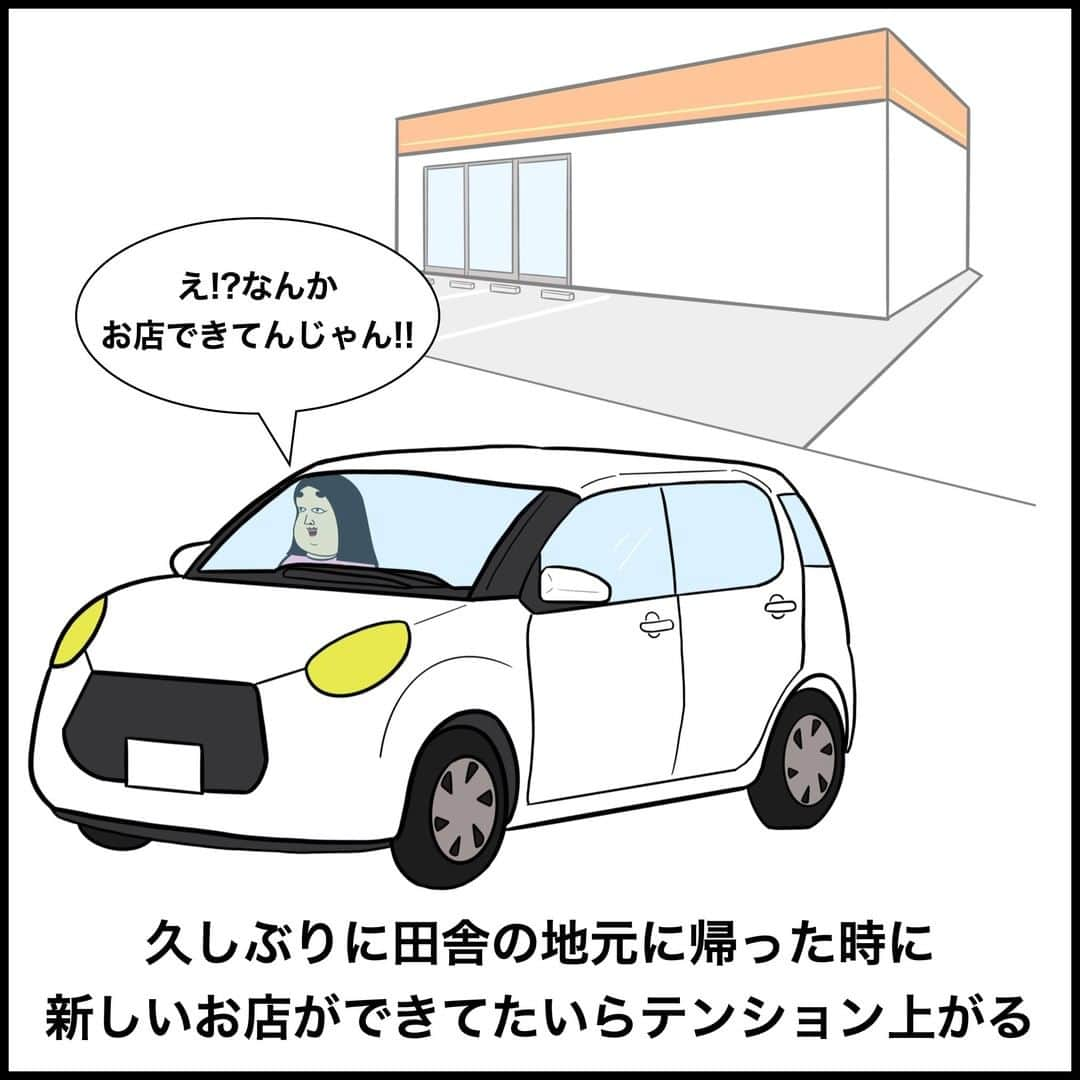 え!?なんか
お店できてんじゃん!!

久しぶりに田舎の地元に帰った時に
新しいお店ができてたいらテンション上がる